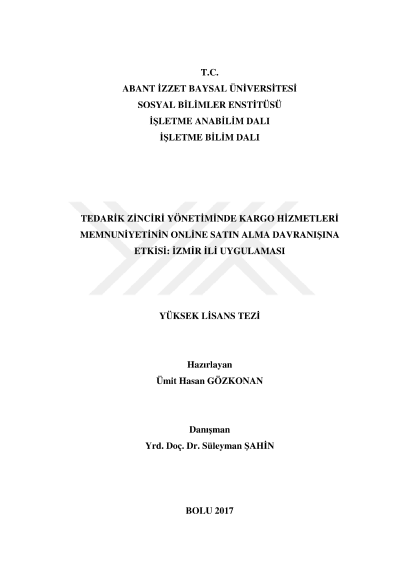 T.C.
ABANT İZZET BAYSAL ÜNİVERSİTESİ
SOSYAL BİLİMLER ENSTİTÜSÜ
İŞLETME ANABİLİM DALI
İŞLETME BİLİM DALI

TEDARİK ZİNCİRİ YÖNETİMİNDE KARGO HİZMETLERİ MEMNUNİYETİNİN ONLİNE SATIN ALMA DAVRANIŞINA ETKİSİ: İZMİR İLİ UYGULAMASI

YÜKSEK LİSANS TEZİ

Hazırlayan
Ümit Hasan GÖZKONAN

Danışman
Yrd. Doç. Dr. Süleyman ŞAHİN

BOLU 2017